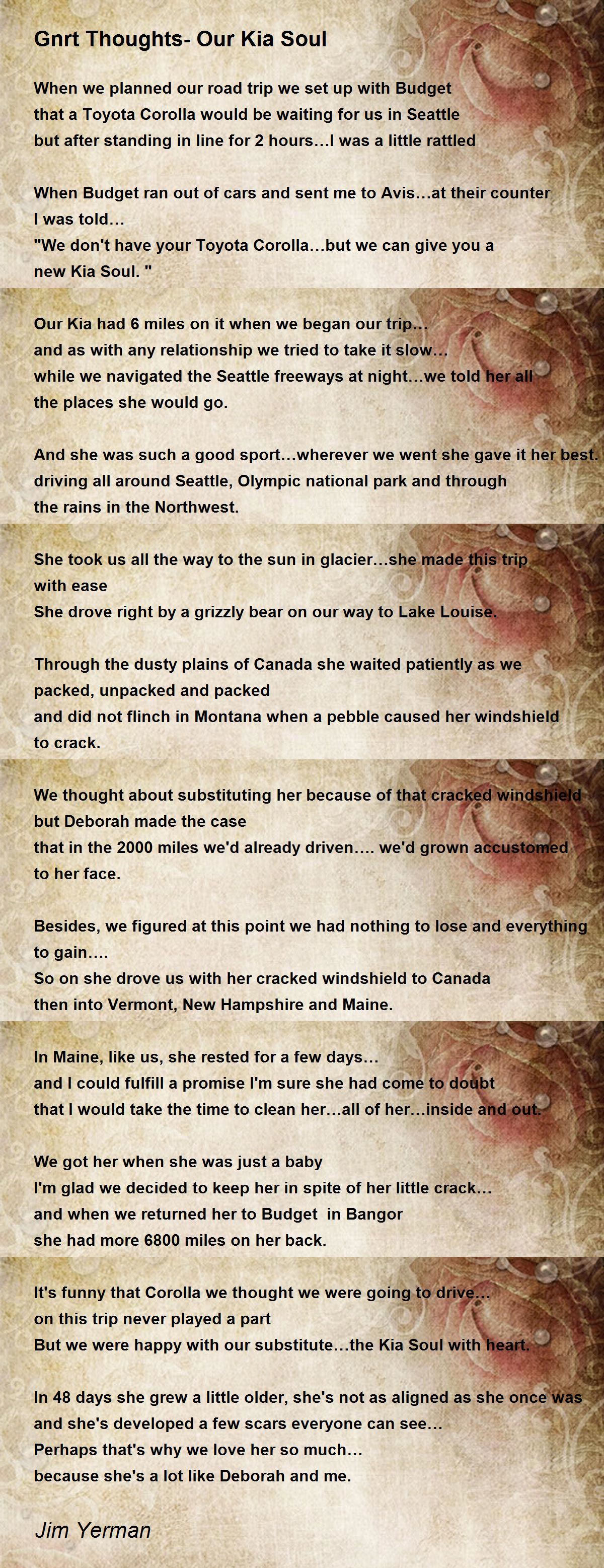 Gnrt Thoughts- Our Kia Soul

When we planned our road trip we set up with Budget
that a Toyota Corolla would be waiting for us in Seattle
but after standing in line for 2 hours…I was a little rattled

When Budget ran out of cars and sent me to Avis…at their counter
I was told…
"We don't have your Toyota Corolla…but we can give you a
new Kia Soul. "

Our Kia had 6 miles on it when we began our trip…
and as with any relationship we tried to take it slow…
while we navigated the Seattle freeways at night…we told her all
the places she would go.

And she was such a good sport…wherever we went she gave it her best.
driving all around Seattle, Olympic national park and through
the rains in the Northwest.

She took us all the way to the sun in glacier…she made this trip
with ease
She drove right by a grizzly bear on our way to Lake Louise.

Through the dusty plains of Canada she waited patiently as we
packed, unpacked and packed
and did not flinch in Montana when a pebble caused her windshield
to crack.

We thought about substituting her because of that cracked windshield
but Deborah made the case
that in the 2000 miles we'd already driven…. we'd grown accustomed
to her face.

Besides, we figured at this point we had nothing to lose and everything
to gain….
So on she drove us with her cracked windshield to Canada
then into Vermont, New Hampshire and Maine.

In Maine, like us, she rested for a few days…
and I could fulfill a promise I'm sure she had come to doubt
that I would take the time to clean her…all of her…inside and out.

We got her when she was just a baby
I'm glad we decided to keep her in spite of her little crack…
and when we returned her to Budget in Bangor
she had more 6800 miles on her back.

It's funny that Corolla we thought we were going to drive…
on this trip never played a part
But we were happy with our substitute…the Kia Soul with heart.

In 48 days she grew a little older, she's not as aligned as she once was
and she's developed a few scars everyone can see…
Perhaps that's why we love her so much…
because she's a lot like Deborah and me.

Jim Yerman